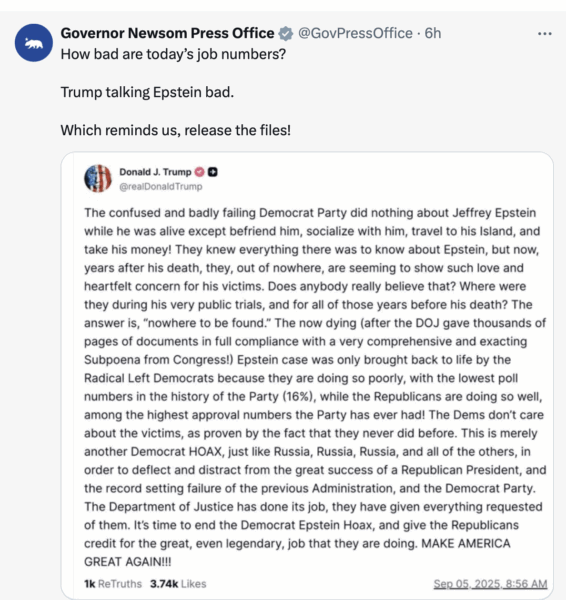 Governor Newsom Press Office @GovPressOffice · 6h
How bad are today's job numbers?

Trump talking Epstein bad.

Which reminds us, release the files!

Donald J. Trump
@realDonaldTrump

The confused and badly failing Democrat Party did nothing about Jeffrey Epstein while he was alive except befriend him, socialize with him, travel to his Island, and take his money! They knew everything there was to know about Epstein, but now, years after his death, they, out of nowhere, are seeming to show such love and heartfelt concern for his victims. Does anybody really believe that? Where were they during his very public trials, and for all of those years before his death? The answer is, "nowhere to be found." The now dying (after the DOJ gave thousands of pages of documents in full compliance with a very comprehensive and exacting Subpoena from Congress!) Epstein case was only brought back to life by the Radical Left Democrats because they are doing so poorly, with the lowest poll numbers in the history of the Party (16%), while the Republicans are doing so well, among the highest approval numbers the Party has ever had! The Dems don't care about the victims, as proven by the fact that they never did before. This is merely another Democrat HOAX, just like Russia, Russia, Russia, and all of the others, in order to deflect and distract from the great success of a Republican President, and the record setting failure of the previous Administration, and the Democrat Party. The Department of Justice has done its job, they have given everything requested of them. It's time to end the Democrat Epstein Hoax, and give the Republicans credit for the great, even legendary, job that they are doing. MAKE AMERICA GREAT AGAIN!!!

1k ReTruths 3.74k Likes Sep 05, 2025, 8:56 AM